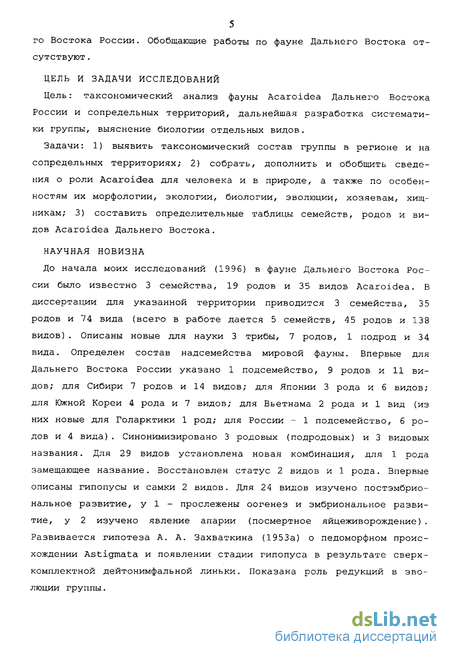 5

го Востока России. Обобщающие работы по фауне Дальнего Востока отсутствуют.

ЦЕЛЬ И ЗАДАЧИ ИССЛЕДОВАНИЙ

Цель: таксономический анализ фауны Acaroidea Дальнего Востока России и сопредельных территорий, дальнейшая разработка систематики группы, выяснение биологии отдельных видов.

Задачи: 1) выявить таксономический состав группы в регионе и на сопредельных территориях; 2) собрать, дополнить и обобщить сведения о роли Acaroidea для человека и в природе, а также по особенностям их морфологии, экологии, биологии, эволюции, хозяевам, хищникам; 3) составить определительные таблицы семейств, родов и видов Acaroidea Дальнего Востока.

НАУЧНАЯ НОВИЗНА

До начала моих исследований (1996) в фауне Дальнего Востока России было известно 3 семейства, 19 родов и 35 видов Acaroidea. В диссертации для указанной территории приводится 3 семейства, 35 родов и 74 вида (всего в работе дается 5 семейств, 45 родов и 138 видов). Описаны новые для науки 3 трибы, 7 родов, 1 подрод и 34 вида. Определен состав надсемейства мировой фауны. Впервые для Дальнего Востока России указано 1 подсемейство, 9 родов и 11 видов; для Сибири 7 родов и 14 видов; для Японии 3 рода и 6 видов; для Южной Кореи 4 рода и 7 видов; для Вьетнама 2 рода и 1 вид (из них новые для Голарктики 1 род; для России - 1 подсемейство, 6 родов и 4 вида). Синонимизировано 3 родовых (подродовых) и 3 видовых названия. Для 29 видов установлена новая комбинация, для 1 рода замещающее название. Восстановлен статус 2 видов и 1 рода. Впервые описаны гипопусы и самки 2 видов. Для 24 видов изучено постэмбриональное развитие, у 1 - прослежены оогенез и эмбриональное развитие, у 2 изучено явление апарии (посмертное яйцеживорождение). Развивается гипотеза А. А. Захваткина (1953а) о педоморфном происхождении Astigmata и появлении стадии гипопуса в результате сверхкомплектной дейтонимфальной линьки. Показана роль редукций в эволюции группы.

dsLib.net
библиотека диссертаций